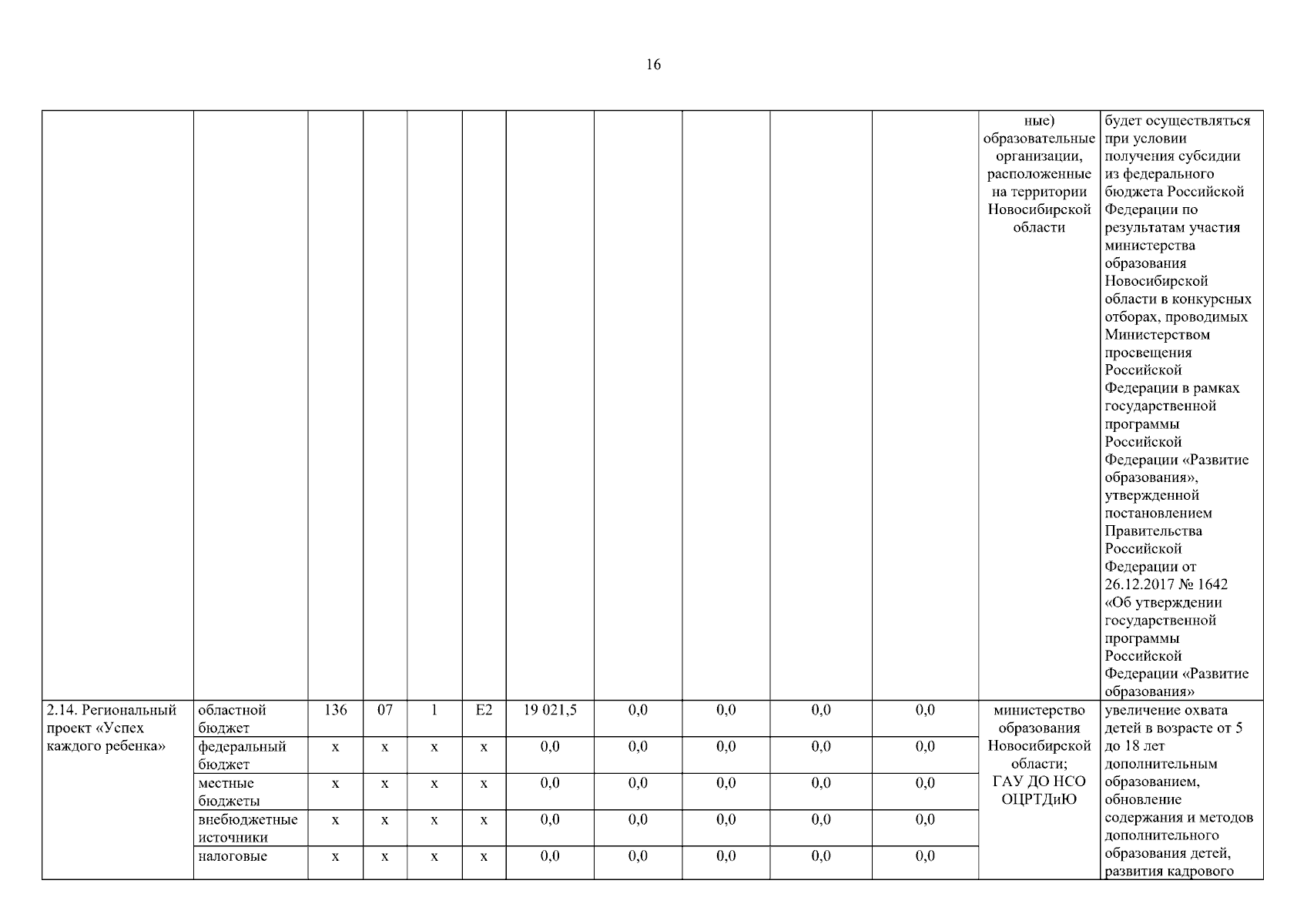 16

| | | | | | | | | | | | | |
|---|---|---|---|---|---|---|---|---|---|---|---|---|
| | | | | | | | | | | | ные) образовательные организации, расположенные на территории Новосибирской области | будет осуществляться при условии получения субсидии из федерального бюджета Российской Федерации по результатам участия министерства образования Новосибирской области в конкурсных отборах, проводимых Министерством просвещения Российской Федерации в рамках государственной программы Российской Федерации «Развитие образования», утвержденной постановлением Правительства Российской Федерации от 26.12.2017 № 1642 «Об утверждении государственной программы Российской Федерации «Развитие образования» |
| 2.14. Региональный проект «Успех каждого ребенка» | областной бюджет | 136 | 07 | 1 | E2 | 19 021,5 | 0,0 | 0,0 | 0,0 | 0,0 | министерство образования Новосибирской области; ГАУ ДО НСО ОЦРТДиЮ | увеличение охвата детей в возрасте от 5 до 18 лет дополнительным образованием, обновление содержания и методов дополнительного образования детей, развития кадрового |
| | федеральный бюджет | x | x | x | x | 0,0 | 0,0 | 0,0 | 0,0 | 0,0 | | |
| | местные бюджеты | x | x | x | x | 0,0 | 0,0 | 0,0 | 0,0 | 0,0 | | |
| | внебюджетные источники | x | x | x | x | 0,0 | 0,0 | 0,0 | 0,0 | 0,0 | | |
| | налоговые | x | x | x | x | 0,0 | 0,0 | 0,0 | 0,0 | 0,0 | | |